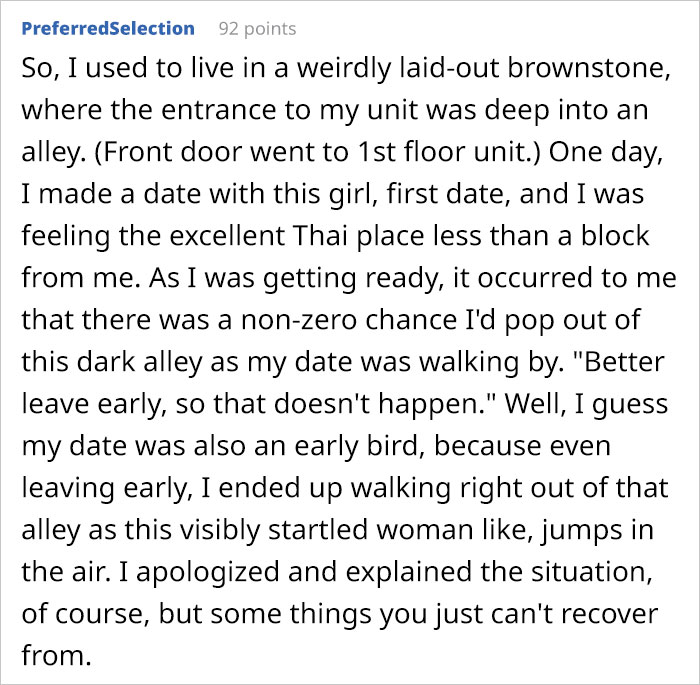 PreferredSelection 92 points

So, I used to live in a weirdly laid-out brownstone, where the entrance to my unit was deep into an alley. (Front door went to 1st floor unit.) One day, I made a date with this girl, first date, and I was feeling the excellent Thai place less than a block from me. As I was getting ready, it occurred to me that there was a non-zero chance I'd pop out of this dark alley as my date was walking by. "Better leave early, so that doesn't happen." Well, I guess my date was also an early bird, because even leaving early, I ended up walking right out of that alley as this visibly startled woman like, jumps in the air. I apologized and explained the situation, of course, but some things you just can't recover from.